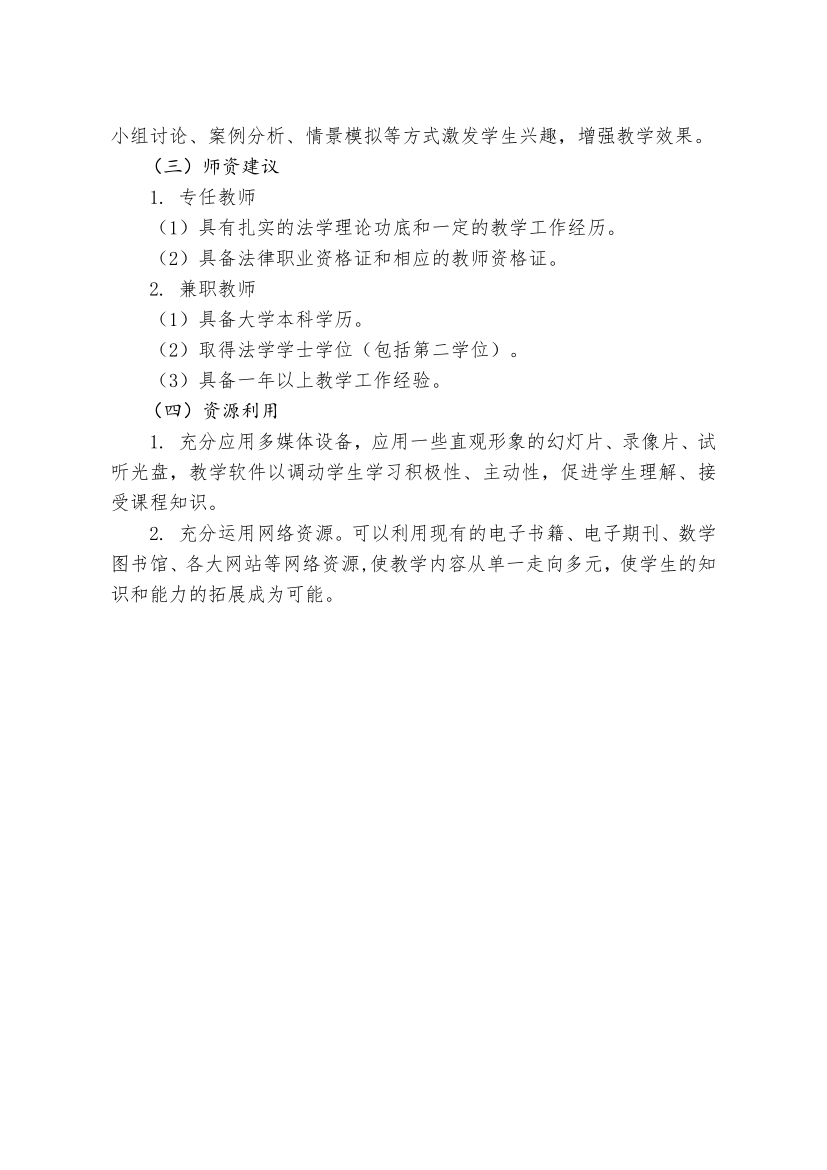 小组讨论、案例分析、情景模拟等方式激发学生兴趣，增强教学效果。

（三）师资建议

1. 专任教师

（1）具有扎实的法学理论功底和一定的教学工作经历。

（2）具备法律职业资格证和相应的教师资格证。

2. 兼职教师

（1）具备大学本科学历。

（2）取得法学学士学位（包括第二学位）。

（3）具备一年以上教学工作经验。

（四）资源利用

1. 充分应用多媒体设备，应用一些直观形象的幻灯片、录像片、试听光盘，教学软件以调动学生学习积极性、主动性，促进学生理解、接受课程知识。

2. 充分运用网络资源。可以利用现有的电子书籍、电子期刊、数学图书馆、各大网站等网络资源,使教学内容从单一走向多元，使学生的知识和能力的拓展成为可能。